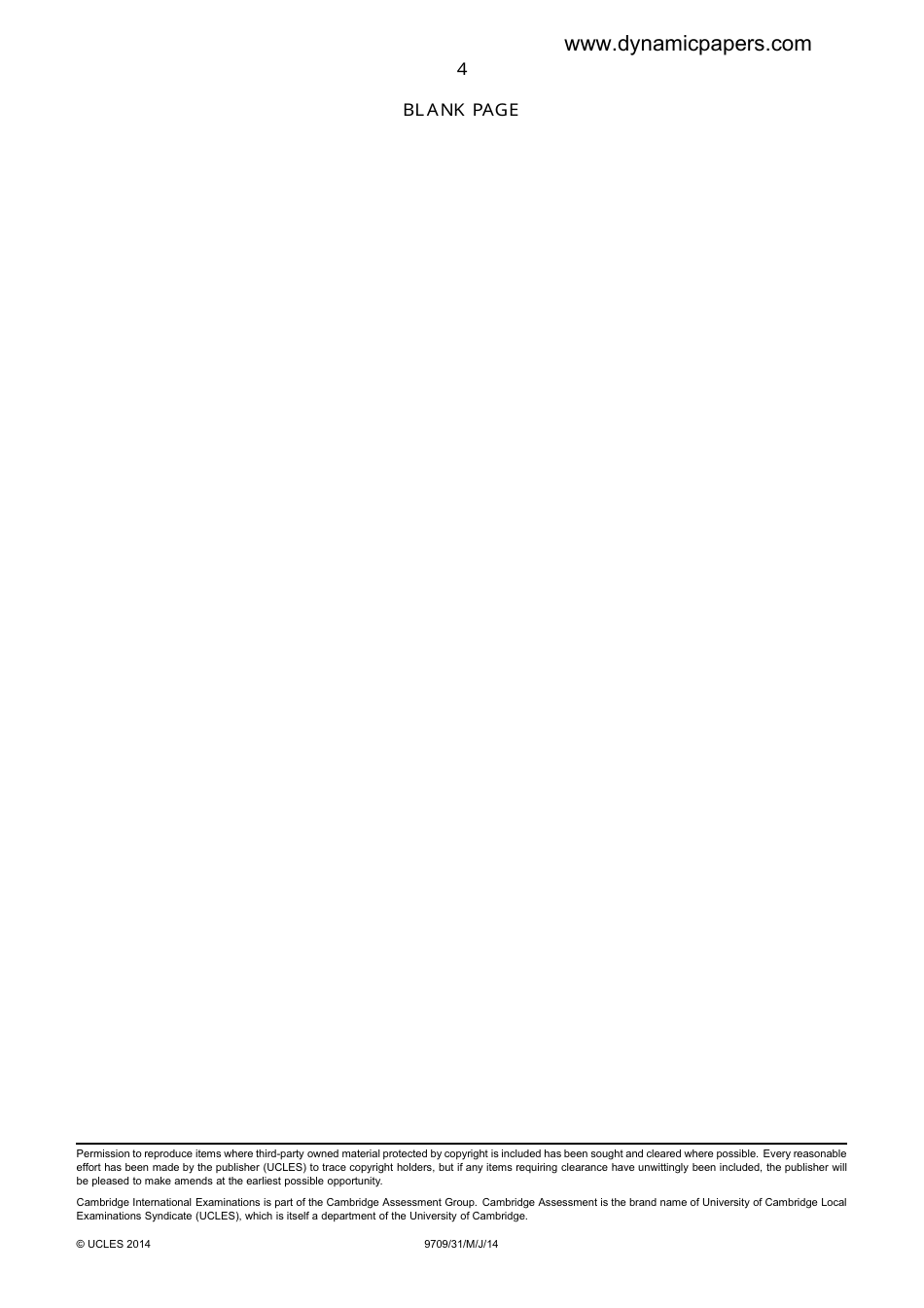 www.dynamicpapers.com

4

BLANK PAGE

Permission to reproduce items where third-party owned material protected by copyright is included has been sought and cleared where possible. Every reasonable effort has been made by the publisher (UCLES) to trace copyright holders, but if any items requiring clearance have unwittingly been included, the publisher will be pleased to make amends at the earliest possible opportunity.

Cambridge International Examinations is part of the Cambridge Assessment Group. Cambridge Assessment is the brand name of University of Cambridge Local Examinations Syndicate (UCLES), which is itself a department of the University of Cambridge.

© UCLES 2014 9709/31/M/J/14